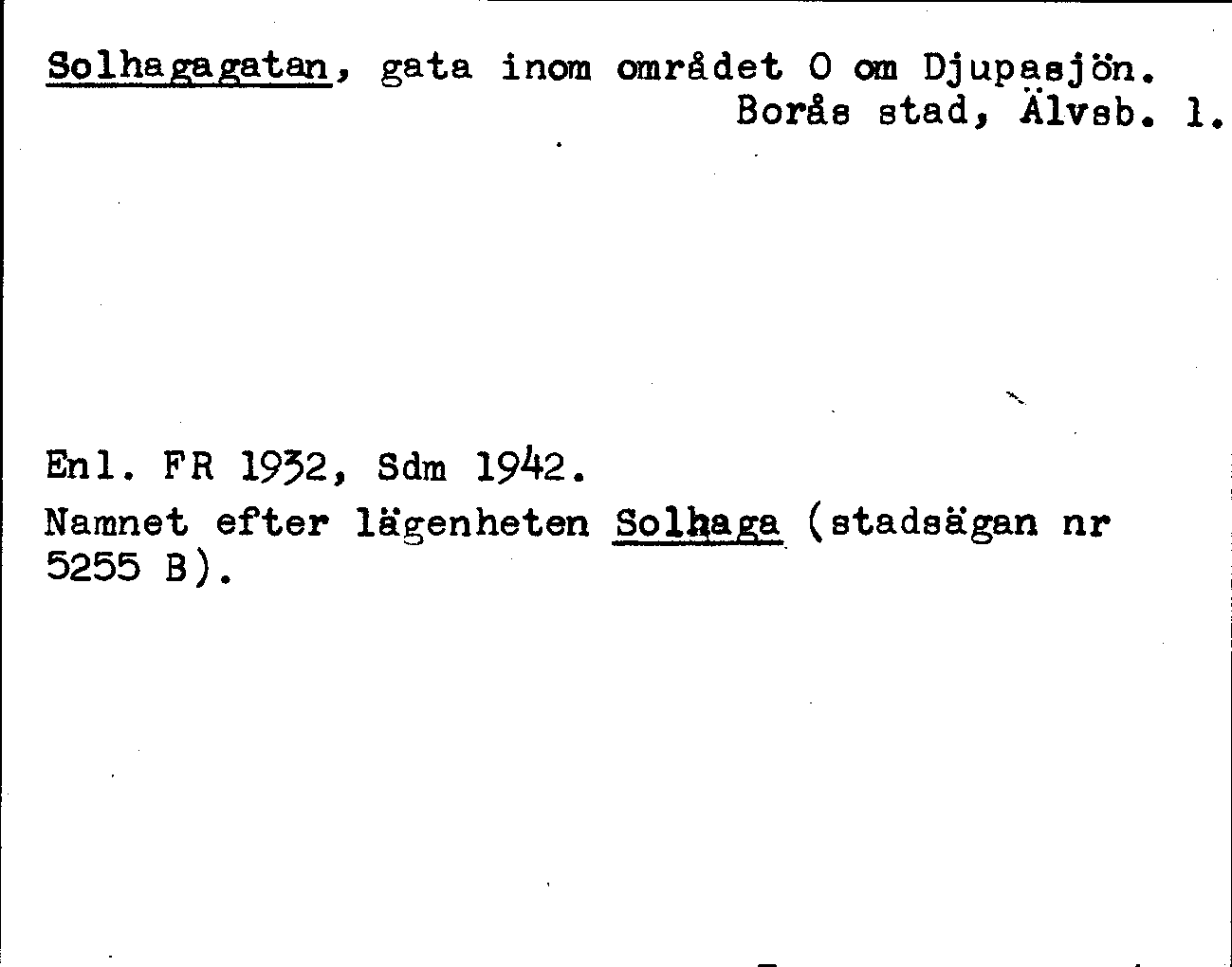 Solhagagatan, gata inom området O om Djupasjön.
Borås stad, Älvsb. l.

Enl. FR 1932, Sdm 1942.

Namnet efter lägenheten Solhaga (stadsägan nr 5255 B).